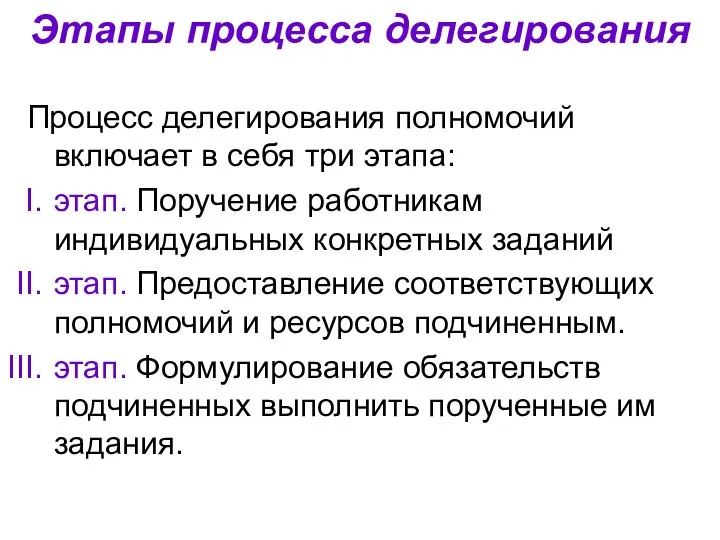 Этапы процесса делегирования

Процесс делегирования полномочий включает в себя три этапа:

I. этап. Поручение работникам индивидуальных конкретных заданий

II. этап. Предоставление соответствующих полномочий и ресурсов подчиненным.

III. этап. Формулирование обязательств подчиненных выполнить порученные им задания.